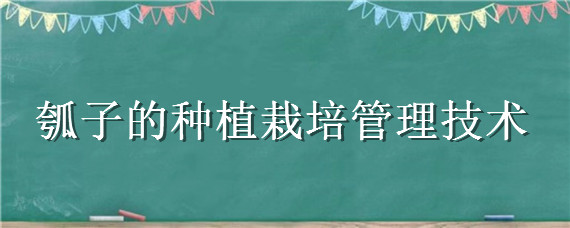 瓠子的种植栽培管理技术